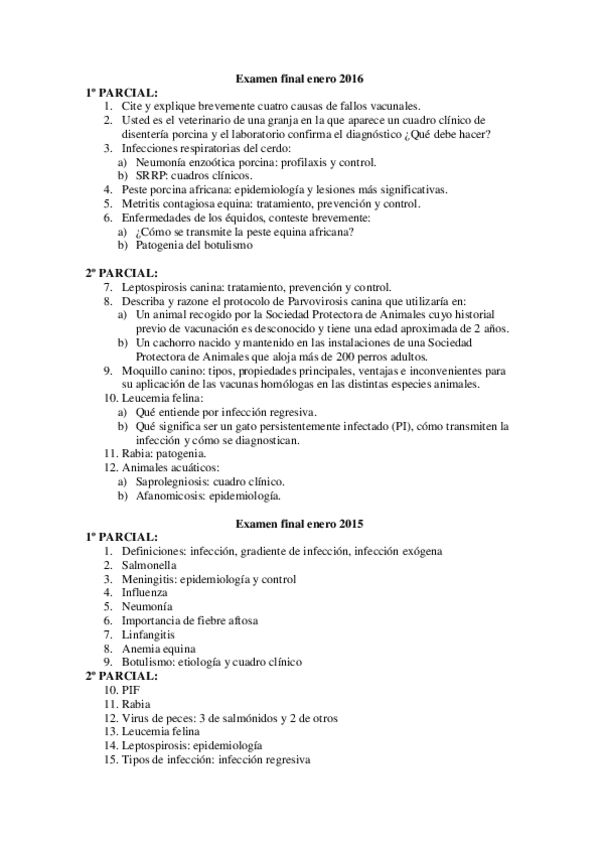 Examen final enero 2016

1º PARCIAL:

1. Cite y explique brevemente cuatro causas de fallos vacunales.
2. Usted es el veterinario de una granja en la que aparece un cuadro clínico de disentería porcina y el laboratorio confirma el diagnóstico ¿Qué debe hacer?
3. Infecciones respiratorias del cerdo:
a) Neumonía enzoótica porcina: profilaxis y control.
b) SRRP: cuadros clínicos.
4. Peste porcina africana: epidemiología y lesiones más significativas.
5. Metritis contagiosa equina: tratamiento, prevención y control.
6. Enfermedades de los équidos, conteste brevemente:
a) ¿Cómo se transmite la peste equina africana?
b) Patogenia del botulismo

2º PARCIAL:

7. Leptospirosis canina: tratamiento, prevención y control.
8. Describa y razone el protocolo de Parvovirosis canina que utilizaría en:
a) Un animal recogido por la Sociedad Protectora de Animales cuyo historial previo de vacunación es desconocido y tiene una edad aproximada de 2 años.
b) Un cachorro nacido y mantenido en las instalaciones de una Sociedad Protectora de Animales que aloja más de 200 perros adultos.
9. Moquillo canino: tipos, propiedades principales, ventajas e inconvenientes para su aplicación de las vacunas homólogas en las distintas especies animales.
10. Leucemia felina:
a) Qué entiende por infección regresiva.
b) Qué significa ser un gato persistentemente infectado (PI), cómo transmiten la infección y cómo se diagnostican.
11. Rabia: patogenia.
12. Animales acuáticos:
a) Saprolegniosis: cuadro clínico.
b) Afanomicosis: epidemiología.

Examen final enero 2015

1º PARCIAL:

1. Definiciones: infección, gradiente de infección, infección exógena
2. Salmonella
3. Meningitis: epidemiología y control
4. Influenza
5. Neumonía
6. Importancia de fiebre aftosa
7. Linfangitis
8. Anemia equina
9. Botulismo: etiología y cuadro clínico

2º PARCIAL:

10. PIF
11. Rabia
12. Virus de peces: 3 de salmónidos y 2 de otros
13. Leucemia felina
14. Leptospirosis: epidemiología
15. Tipos de infección: infección regresiva